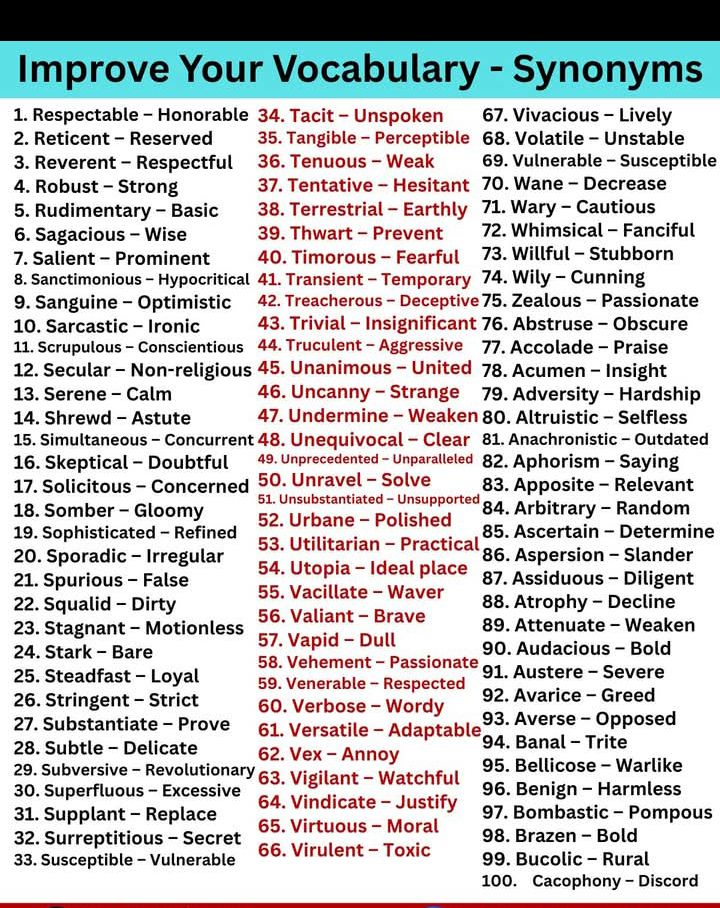 Improve Your Vocabulary - Synonyms

1. Respectable – Honorable
2. Reticent – Reserved
3. Reverent – Respectful
4. Robust – Strong
5. Rudimentary – Basic
6. Sagacious – Wise
7. Salient – Prominent
8. Sanctimonious – Hypocritical
9. Sanguine – Optimistic
10. Sarcastic – Ironic
11. Scrupulous – Conscientious
12. Secular – Non-religious
13. Serene – Calm
14. Shrewd – Astute
15. Simultaneous – Concurrent
16. Skeptical – Doubtful
17. Solicitous – Concerned
18. Somber – Gloomy
19. Sophisticated – Refined
20. Sporadic – Irregular
21. Spurious – False
22. Squalid – Dirty
23. Stagnant – Motionless
24. Stark – Bare
25. Steadfast – Loyal
26. Stringent – Strict
27. Substantiate – Prove
28. Subtle – Delicate
29. Subversive – Revolutionary
30. Superfluous – Excessive
31. Supplant – Replace
32. Surreptitious – Secret
33. Susceptible – Vulnerable

34. Tacit – Unspoken
35. Tangible – Perceptible
36. Tenuous – Weak
37. Tentative – Hesitant
38. Terrestrial – Earthly
39. Thwart – Prevent
40. Timorous – Fearful
41. Transient – Temporary
42. Treacherous – Deceptive
43. Trivial – Insignificant
44. Truculent – Aggressive
45. Unanimous – United
46. Uncanny – Strange
47. Undermine – Weaken
48. Unequivocal – Clear
49. Unprecedented – Unparalleled
50. Unravel – Solve
51. Unsubstantiated – Unsupported
52. Urbane – Polished
53. Utilitarian – Practical
54. Utopia – Ideal place
55. Vacillate – Waver
56. Valiant – Brave
57. Vapid – Dull
58. Vehement – Passionate
59. Venerable – Respected
60. Verbose – Wordy
61. Versatile – Adaptable
62. Vex – Annoy
63. Vigilant – Watchful
64. Vindicate – Justify
65. Virtuous – Moral
66. Virulent – Toxic

67. Vivacious – Lively
68. Volatile – Unstable
69. Vulnerable – Susceptible
70. Wane – Decrease
71. Wary – Cautious
72. Whimsical – Fanciful
73. Willful – Stubborn
74. Wily – Cunning
75. Zealous – Passionate
76. Abstruse – Obscure
77. Accolade – Praise
78. Acumen – Insight
79. Adversity – Hardship
80. Altruistic – Selfless
81. Anachronistic – Outdated
82. Aphorism – Saying
83. Apposite – Relevant
84. Arbitrary – Random
85. Ascertain – Determine
86. Aspersion – Slander
87. Assiduous – Diligent
88. Atrophy – Decline
89. Attenuate – Weaken
90. Audacious – Bold
91. Austere – Severe
92. Avarice – Greed
93. Averse – Opposed
94. Banal – Trite
95. Bellicose – Warlike
96. Benign – Harmless
97. Bombastic – Pompous
98. Brazen – Bold
99. Bucolic – Rural
100. Cacophony – Discord